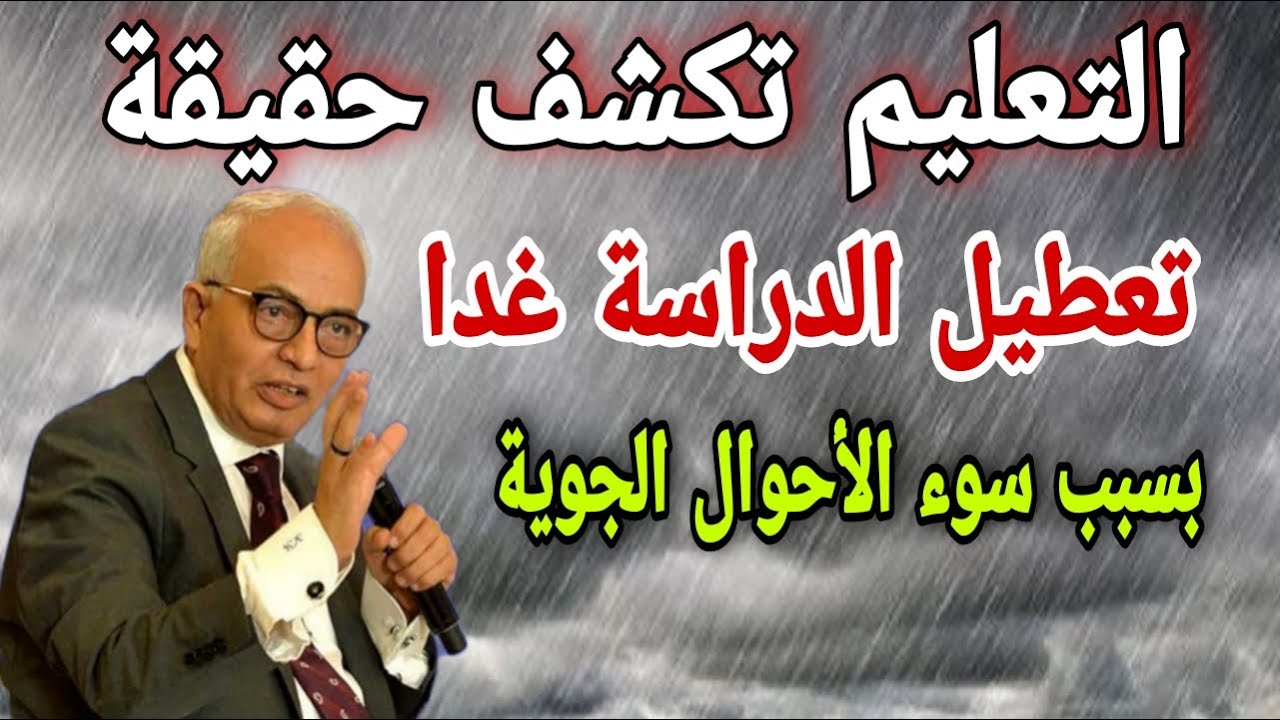 التعليم تكشف حقيقة

تعطيل الدراسة غدا

بسبب سوء الأحوال الجوية